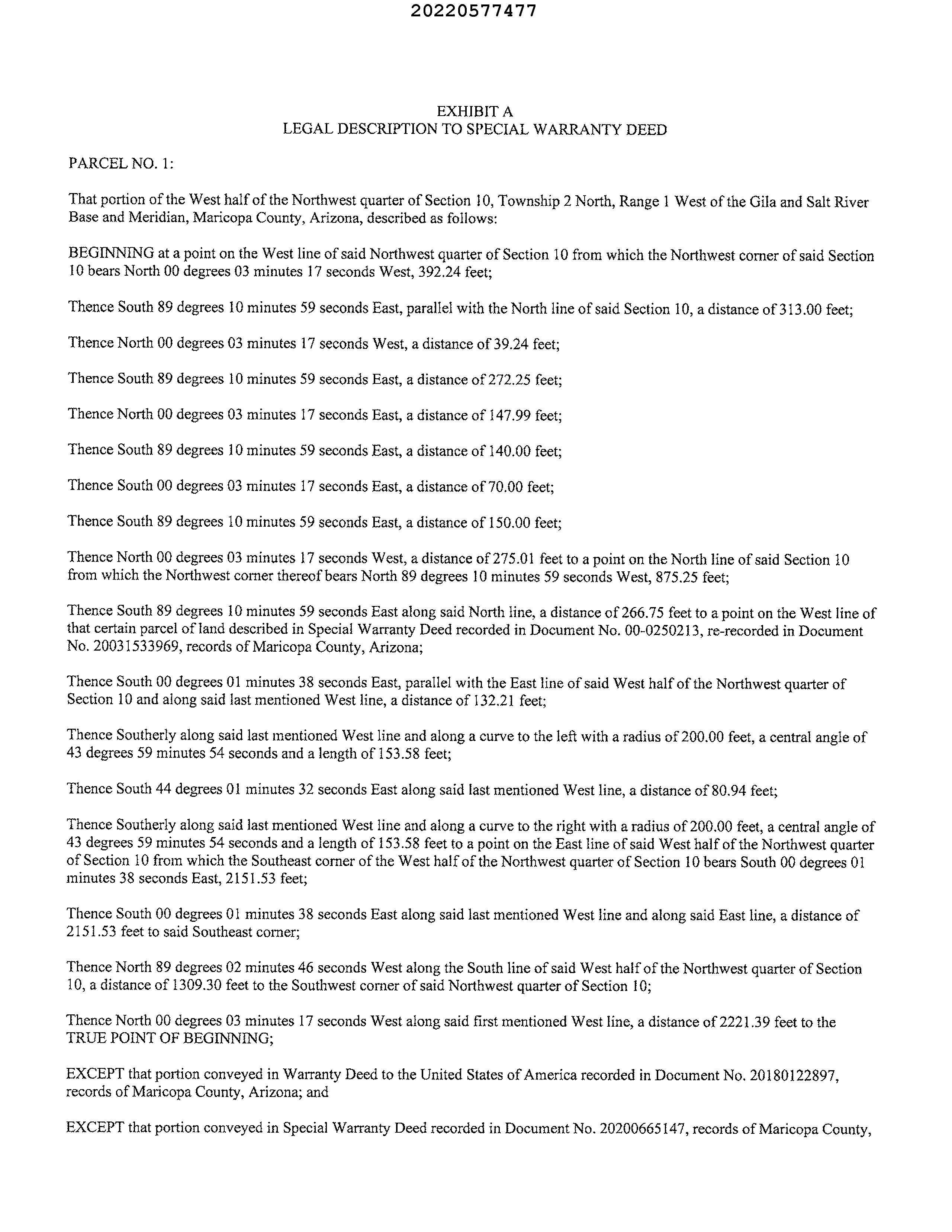 20220577477

EXHIBIT A
LEGAL DESCRIPTION TO SPECIAL WARRANTY DEED

PARCEL NO. 1:

That portion of the West half of the Northwest quarter of Section 10, Township 2 North, Range 1 West of the Gila and Salt River Base and Meridian, Maricopa County, Arizona, described as follows:

BEGINNING at a point on the West line of said Northwest quarter of Section 10 from which the Northwest corner of said Section 10 bears North 00 degrees 03 minutes 17 seconds West, 392.24 feet;

Thence South 89 degrees 10 minutes 59 seconds East, parallel with the North line of said Section 10, a distance of 313.00 feet;

Thence North 00 degrees 03 minutes 17 seconds West, a distance of 39.24 feet;

Thence South 89 degrees 10 minutes 59 seconds East, a distance of 272.25 feet;

Thence North 00 degrees 03 minutes 17 seconds East, a distance of 147.99 feet;

Thence South 89 degrees 10 minutes 59 seconds East, a distance of 140.00 feet;

Thence South 00 degrees 03 minutes 17 seconds East, a distance of 70.00 feet;

Thence South 89 degrees 10 minutes 59 seconds East, a distance of 150.00 feet;

Thence North 00 degrees 03 minutes 17 seconds West, a distance of 275.01 feet to a point on the North line of said Section 10 from which the Northwest corner thereof bears North 89 degrees 10 minutes 59 seconds West, 875.25 feet;

Thence South 89 degrees 10 minutes 59 seconds East along said North line, a distance of 266.75 feet to a point on the West line of that certain parcel of land described in Special Warranty Deed recorded in Document No. 00-0250213, re-recorded in Document No. 20031533969, records of Maricopa County, Arizona;

Thence South 00 degrees 01 minutes 38 seconds East, parallel with the East line of said West half of the Northwest quarter of Section 10 and along said last mentioned West line, a distance of 132.21 feet;

Thence Southerly along said last mentioned West line and along a curve to the left with a radius of 200.00 feet, a central angle of 43 degrees 59 minutes 54 seconds and a length of 153.58 feet;

Thence South 44 degrees 01 minutes 32 seconds East along said last mentioned West line, a distance of 80.94 feet;

Thence Southerly along said last mentioned West line and along a curve to the right with a radius of 200.00 feet, a central angle of 43 degrees 59 minutes 54 seconds and a length of 153.58 feet to a point on the East line of said West half of the Northwest quarter of Section 10 from which the Southeast corner of the West half of the Northwest quarter of Section 10 bears South 00 degrees 01 minutes 38 seconds East, 2151.53 feet;

Thence South 00 degrees 01 minutes 38 seconds East along said last mentioned West line and along said East line, a distance of 2151.53 feet to said Southeast corner;

Thence North 89 degrees 02 minutes 46 seconds West along the South line of said West half of the Northwest quarter of Section 10, a distance of 1309.30 feet to the Southwest corner of said Northwest quarter of Section 10;

Thence North 00 degrees 03 minutes 17 seconds West along said first mentioned West line, a distance of 2221.39 feet to the TRUE POINT OF BEGINNING;

EXCEPT that portion conveyed in Warranty Deed to the United States of America recorded in Document No. 20180122897, records of Maricopa County, Arizona; and

EXCEPT that portion conveyed in Special Warranty Deed recorded in Document No. 20200665147, records of Maricopa County,